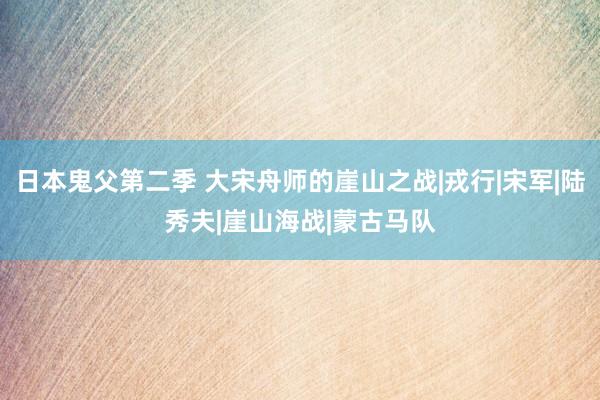 日本鬼父第二季 大宋舟师的崖山之战|戎行|宋军|陆秀夫|崖山海战|蒙古马队